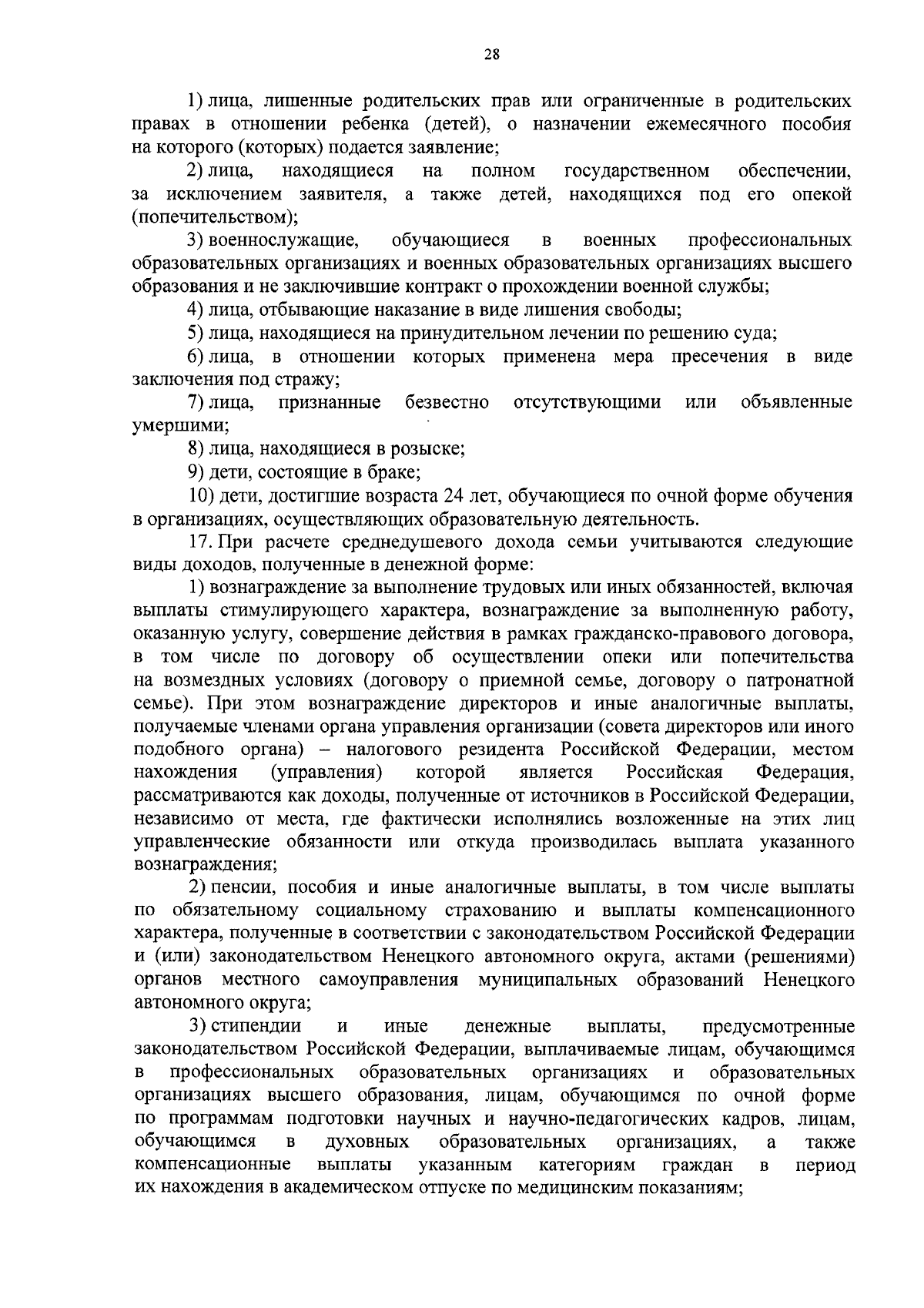 28

1) лица, лишенные родительских прав или ограниченные в родительских правах в отношении ребенка (детей), о назначении ежемесячного пособия на которого (которых) подается заявление;

2) лица, находящиеся на полном государственном обеспечении, за исключением заявителя, а также детей, находящихся под его опекой (попечительством);

3) военнослужащие, обучающиеся в военных профессиональных образовательных организациях и военных образовательных организациях высшего образования и не заключившие контракт о прохождении военной службы;

4) лица, отбывающие наказание в виде лишения свободы;

5) лица, находящиеся на принудительном лечении по решению суда;

6) лица, в отношении которых применена мера пресечения в виде заключения под стражу;

7) лица, признанные безвестно отсутствующими или объявленные умершими;

8) лица, находящиеся в розыске;

9) дети, состоящие в браке;

10) дети, достигшие возраста 24 лет, обучающиеся по очной форме обучения в организациях, осуществляющих образовательную деятельность.

17. При расчете среднедушевого дохода семьи учитываются следующие виды доходов, полученные в денежной форме:

1) вознаграждение за выполнение трудовых или иных обязанностей, включая выплаты стимулирующего характера, вознаграждение за выполненную работу, оказанную услугу, совершение действия в рамках гражданско-правового договора, в том числе по договору об осуществлении опеки или попечительства на возмездных условиях (договору о приемной семье, договору о патронатной семье). При этом вознаграждение директоров и иные аналогичные выплаты, получаемые членами органа управления организации (совета директоров или иного подобного органа) – налогового резидента Российской Федерации, местом нахождения (управления) которой является Российская Федерация, рассматриваются как доходы, полученные от источников в Российской Федерации, независимо от места, где фактически исполнялись возложенные на этих лиц управленческие обязанности или откуда производилась выплата указанного вознаграждения;

2) пенсии, пособия и иные аналогичные выплаты, в том числе выплаты по обязательному социальному страхованию и выплаты компенсационного характера, полученные в соответствии с законодательством Российской Федерации и (или) законодательством Ненецкого автономного округа, актами (решениями) органов местного самоуправления муниципальных образований Ненецкого автономного округа;

3) стипендии и иные денежные выплаты, предусмотренные законодательством Российской Федерации, выплачиваемые лицам, обучающимся в профессиональных образовательных организациях и образовательных организациях высшего образования, лицам, обучающимся по очной форме по программам подготовки научных и научно-педагогических кадров, лицам, обучающимся в духовных образовательных организациях, а также компенсационные выплаты указанным категориям граждан в период их нахождения в академическом отпуске по медицинским показаниям;